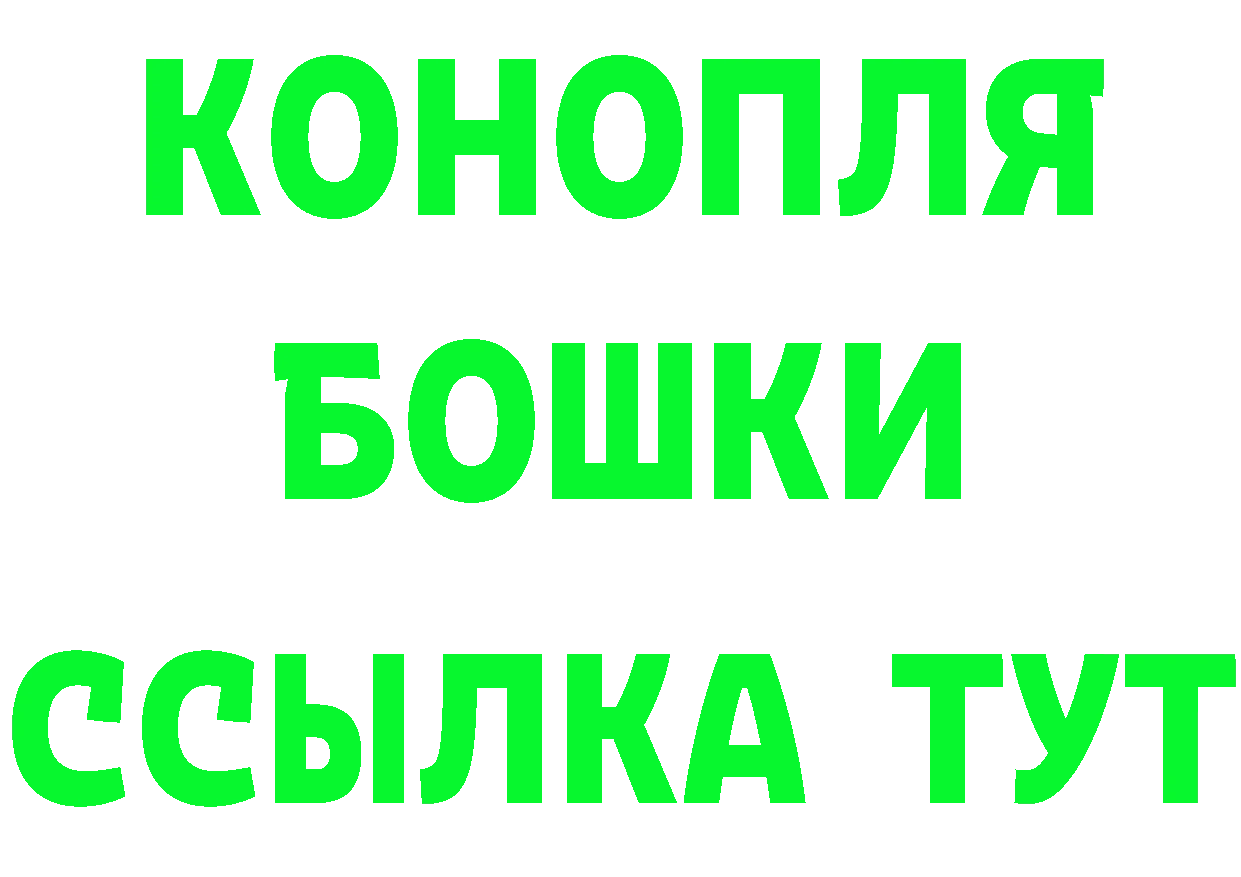 КОНОПЛЯ
БОШКИ
ССЫЛКА ТУТ